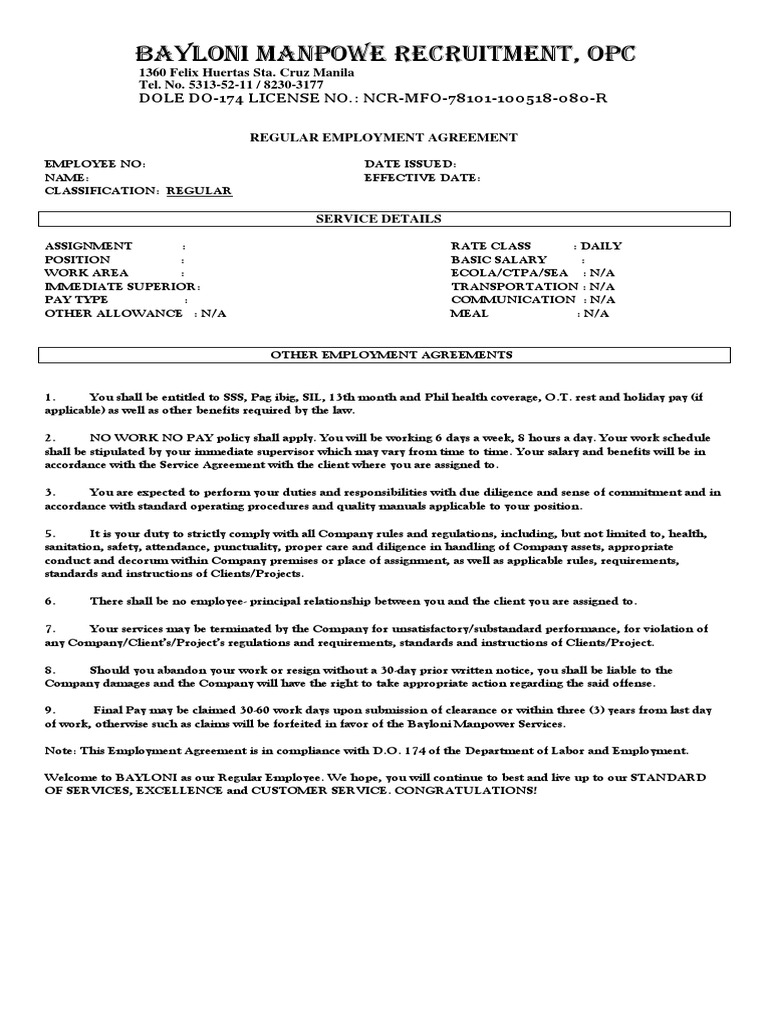 BAYLONI MANPOWE RECRUITMENT, OPC
1360 Felix Huertas Sta. Cruz Manila
Tel. No. 5313-52-11 / 8230-3177
DOLE DO-174 LICENSE NO.: NCR-MFO-78101-100518-080-R

REGULAR EMPLOYMENT AGREEMENT

EMPLOYEE NO:
NAME:
CLASSIFICATION: REGULAR

DATE ISSUED:
EFFECTIVE DATE:

SERVICE DETAILS

ASSIGNMENT :
POSITION :
WORK AREA :
IMMEDIATE SUPERIOR:
PAY TYPE :
OTHER ALLOWANCE : N/A

RATE CLASS : DAILY
BASIC SALARY :
ECOLA/CTPA/SEA : N/A
TRANSPORTATION : N/A
COMMUNICATION : N/A
MEAL : N/A

OTHER EMPLOYMENT AGREEMENTS

1. You shall be entitled to SSS, Pag ibig, SIL, 13th month and Phil health coverage, O.T. rest and holiday pay (if applicable) as well as other benefits required by the law.

2. NO WORK NO PAY policy shall apply. You will be working 6 days a week, 8 hours a day. Your work schedule shall be stipulated by your immediate supervisor which may vary from time to time. Your salary and benefits will be in accordance with the Service Agreement with the client where you are assigned to.

3. You are expected to perform your duties and responsibilities with due diligence and sense of commitment and in accordance with standard operating procedures and quality manuals applicable to your position.

5. It is your duty to strictly comply with all Company rules and regulations, including, but not limited to, health, sanitation, safety, attendance, punctuality, proper care and diligence in handling of Company assets, appropriate conduct and decorum within Company premises or place of assignment, as well as applicable rules, requirements, standards and instructions of Clients/Projects.

6. There shall be no employee- principal relationship between you and the client you are assigned to.

7. Your services may be terminated by the Company for unsatisfactory/substandard performance, for violation of any Company/Client's/Project's regulations and requirements, standards and instructions of Clients/Project.

8. Should you abandon your work or resign without a 30-day prior written notice, you shall be liable to the Company damages and the Company will have the right to take appropriate action regarding the said offense.

9. Final Pay may be claimed 30-60 work days upon submission of clearance or within three (3) years from last day of work, otherwise such as claims will be forfeited in favor of the Bayloni Manpower Services.

Note: This Employment Agreement is in compliance with D.O. 174 of the Department of Labor and Employment.

Welcome to BAYLONI as our Regular Employee. We hope, you will continue to best and live up to our STANDARD OF SERVICES, EXCELLENCE and CUSTOMER SERVICE. CONGRATULATIONS!